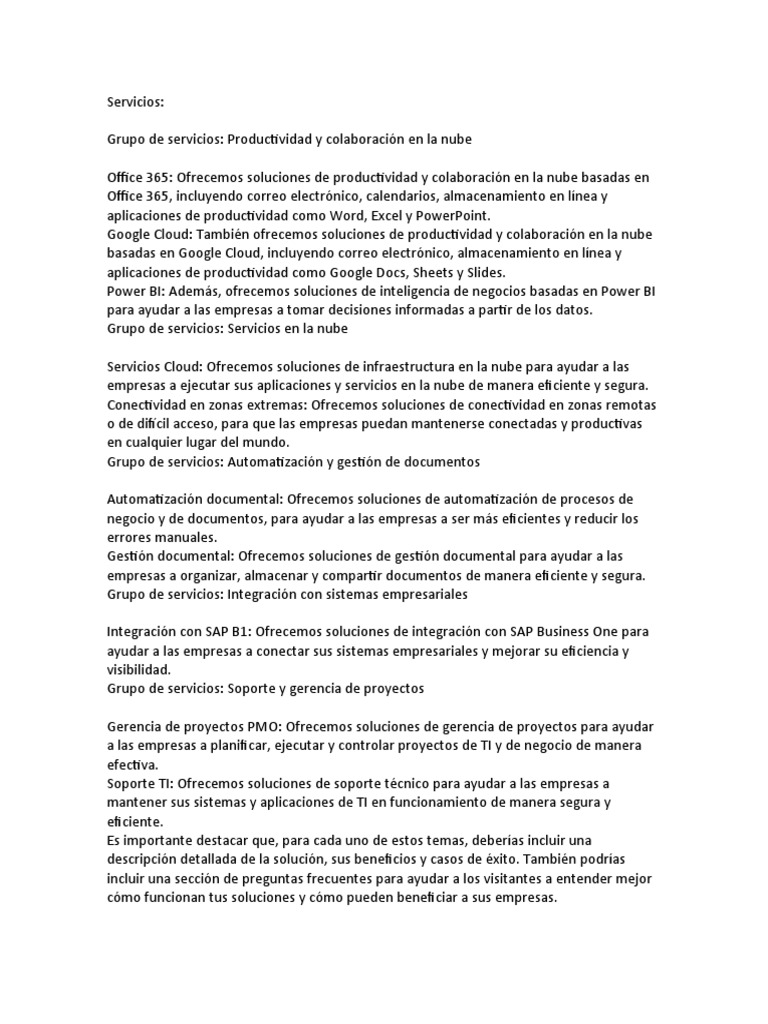 Servicios:

Grupo de servicios: Productividad y colaboración en la nube

Office 365: Ofrecemos soluciones de productividad y colaboración en la nube basadas en Office 365, incluyendo correo electrónico, calendarios, almacenamiento en línea y aplicaciones de productividad como Word, Excel y PowerPoint.
Google Cloud: También ofrecemos soluciones de productividad y colaboración en la nube basadas en Google Cloud, incluyendo correo electrónico, almacenamiento en línea y aplicaciones de productividad como Google Docs, Sheets y Slides.
Power BI: Además, ofrecemos soluciones de inteligencia de negocios basadas en Power BI para ayudar a las empresas a tomar decisiones informadas a partir de los datos.
Grupo de servicios: Servicios en la nube

Servicios Cloud: Ofrecemos soluciones de infraestructura en la nube para ayudar a las empresas a ejecutar sus aplicaciones y servicios en la nube de manera eficiente y segura.
Conectividad en zonas extremas: Ofrecemos soluciones de conectividad en zonas remotas o de difícil acceso, para que las empresas puedan mantenerse conectadas y productivas en cualquier lugar del mundo.
Grupo de servicios: Automatización y gestión de documentos

Automatización documental: Ofrecemos soluciones de automatización de procesos de negocio y de documentos, para ayudar a las empresas a ser más eficientes y reducir los errores manuales.
Gestión documental: Ofrecemos soluciones de gestión documental para ayudar a las empresas a organizar, almacenar y compartir documentos de manera eficiente y segura.
Grupo de servicios: Integración con sistemas empresariales

Integración con SAP B1: Ofrecemos soluciones de integración con SAP Business One para ayudar a las empresas a conectar sus sistemas empresariales y mejorar su eficiencia y visibilidad.
Grupo de servicios: Soporte y gerencia de proyectos

Gerencia de proyectos PMO: Ofrecemos soluciones de gerencia de proyectos para ayudar a las empresas a planificar, ejecutar y controlar proyectos de TI y de negocio de manera efectiva.
Soporte TI: Ofrecemos soluciones de soporte técnico para ayudar a las empresas a mantener sus sistemas y aplicaciones de TI en funcionamiento de manera segura y eficiente.
Es importante destacar que, para cada uno de estos temas, deberías incluir una descripción detallada de la solución, sus beneficios y casos de éxito. También podrías incluir una sección de preguntas frecuentes para ayudar a los visitantes a entender mejor cómo funcionan tus soluciones y cómo pueden beneficiar a sus empresas.